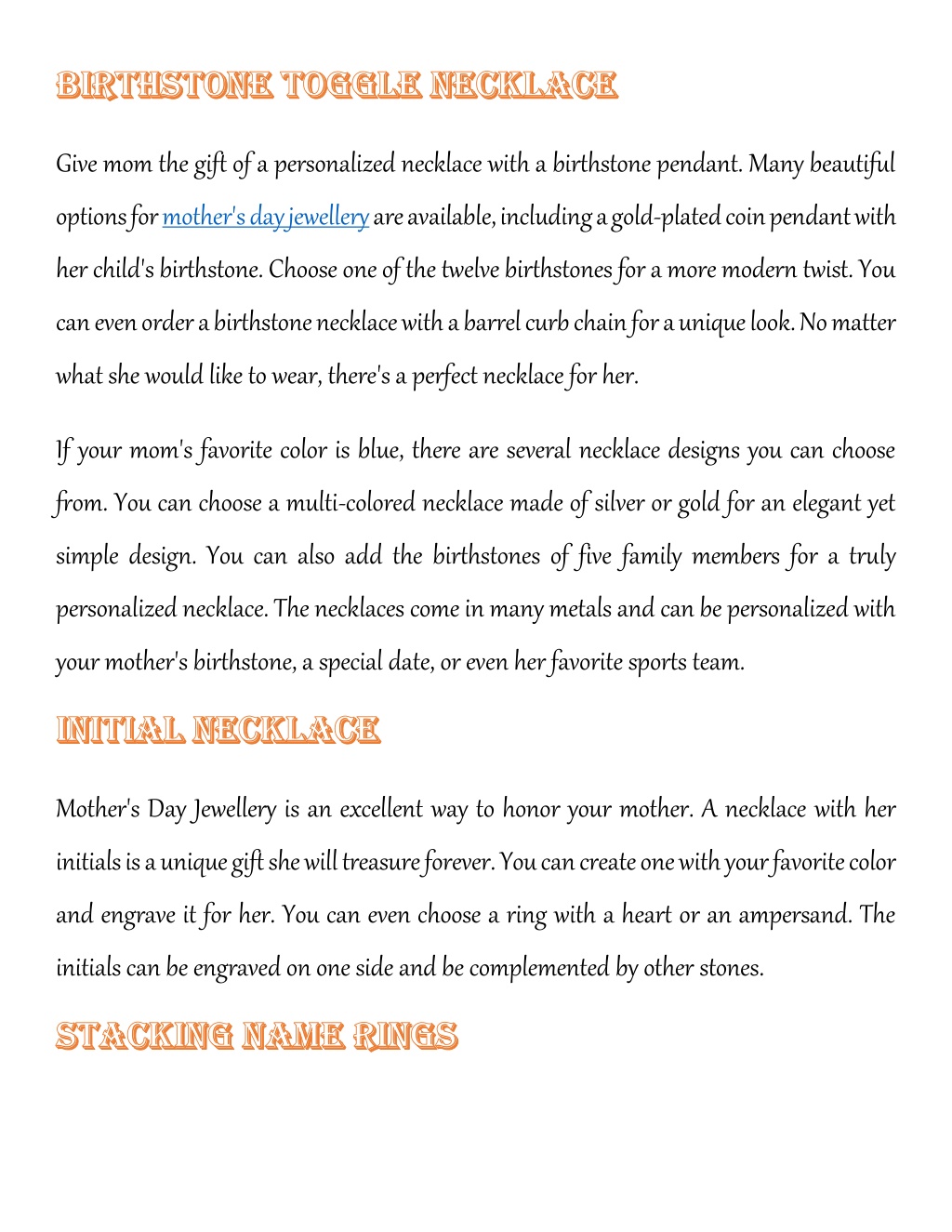 BIRTHSTONE TOGGLE NECKLACE

Give mom the gift of a personalized necklace with a birthstone pendant. Many beautiful options for mother's day jewellery are available, including a gold-plated coin pendant with her child's birthstone. Choose one of the twelve birthstones for a more modern twist. You can even order a birthstone necklace with a barrel curb chain for a unique look. No matter what she would like to wear, there's a perfect necklace for her.

If your mom's favorite color is blue, there are several necklace designs you can choose from. You can choose a multi-colored necklace made of silver or gold for an elegant yet simple design. You can also add the birthstones of five family members for a truly personalized necklace. The necklaces come in many metals and can be personalized with your mother's birthstone, a special date, or even her favorite sports team.

INITIAL NECKLACE

Mother's Day Jewellery is an excellent way to honor your mother. A necklace with her initials is a unique gift she will treasure forever. You can create one with your favorite color and engrave it for her. You can even choose a ring with a heart or an ampersand. The initials can be engraved on one side and be complemented by other stones.

STACKING NAME RINGS